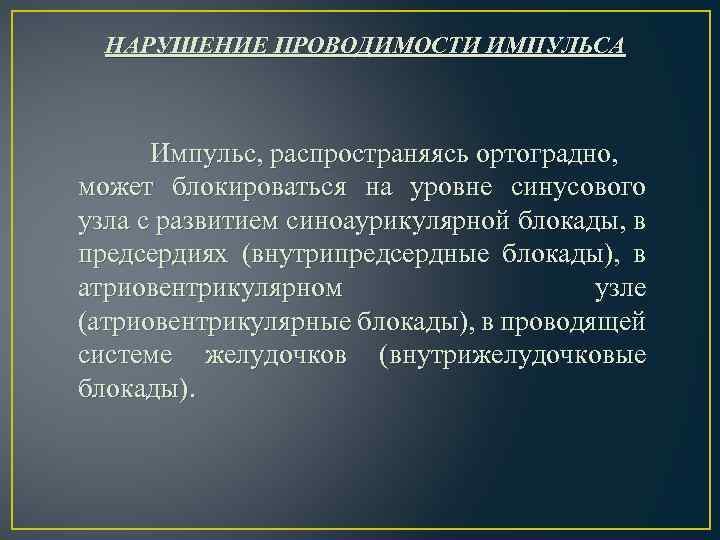 НАРУШЕНИЕ ПРОВОДИМОСТИ ИМПУЛЬСА

Импульс, распространяясь ортоградно, может блокироваться на уровне синусового узла с развитием синоаурикулярной блокады, в предсердиях (внутрипредсердные блокады), в атриовентрикулярном узле (атриовентрикулярные блокады), в проводящей системе желудочков (внутрижелудочковые блокады).